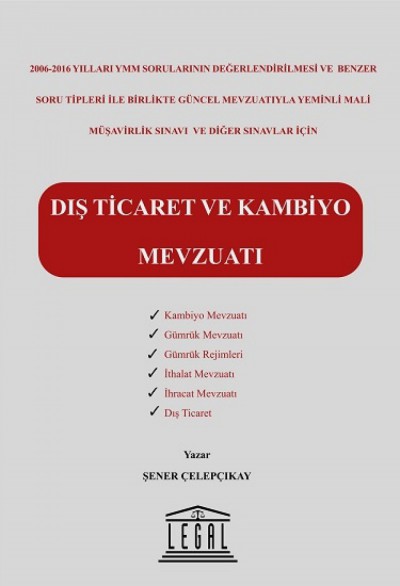 2006-2016 YILLARI YMM SORULARININ DEĞERLENDİRİLMESİ VE BENZER SORU TİPLERİ İLE BİRLİKTE GÜNCEL MEVZUATIYLA YEMİNLİ MALİ MÜŞAVİRLİK SINAVI VE DİĞER SINAVLAR İÇİN

DIŞ TİCARET VE KAMBİYO MEVZUATI

✓ Kambiyo Mevzuatı
✓ Gümrük Mevzuatı
✓ Gümrük Rejimleri
✓ İthalat Mevzuatı
✓ İhracat Mevzuatı
✓ Dış Ticaret

Yazar
ŞENER ÇELEPÇIKAY

LEGAL